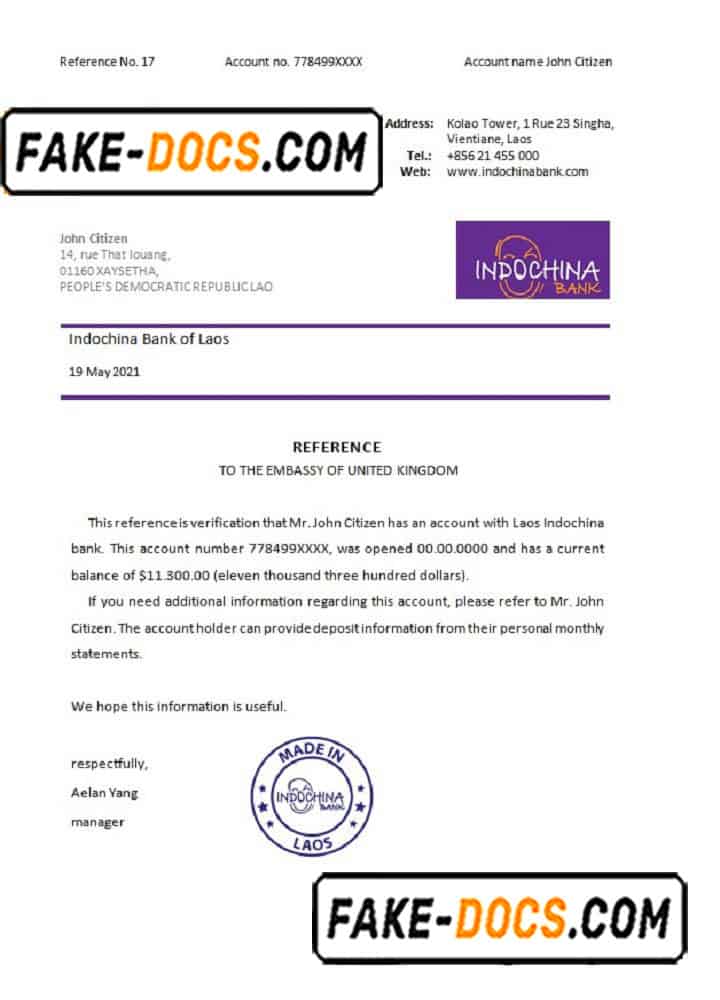 Reference No. 17 Account no. 778499XXXX Account name John Citizen

Address: Kolao Tower, 1 Rue 23 Singha,
Vientiane, Laos
Tel.: +856 21 455 000
Web: www.indochinabank.com

John Citizen
14, rue That louang,
01160 XAYSETHA,
PEOPLE'S DEMOCRATIC REPUBLIC LAO

INDOCHINA
BANK

Indochina Bank of Laos

19 May 2021

REFERENCE
TO THE EMBASSY OF UNITED KINGDOM

This reference is verification that Mr. John Citizen has an account with Laos Indochina bank. This account number 778499XXXX, was opened 00.00.0000 and has a current balance of $11.300.00 (eleven thousand three hundred dollars).

If you need additional information regarding this account, please refer to Mr. John Citizen. The account holder can provide deposit information from their personal monthly statements.

We hope this information is useful.

respectfully,
Aelan Yang
manager

MADE IN
INDOCHINA
BANK
LAOS

FAKE-DOCS.COM